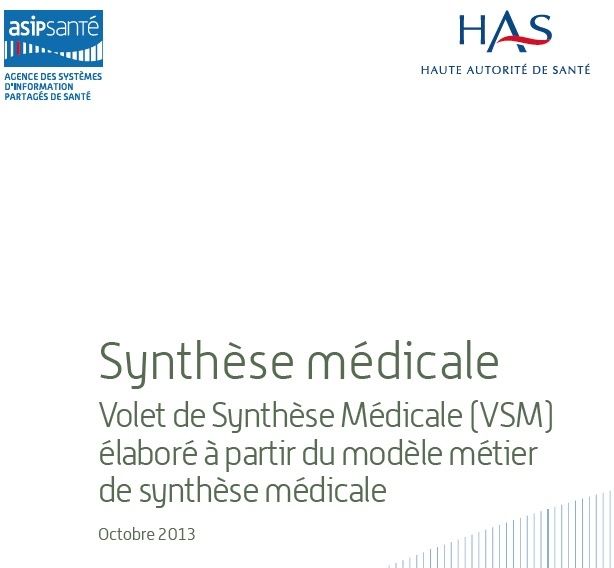 asipsanté
AGENCE DES SYSTÈMES D'INFORMATION PARTAGÉS DE SANTÉ

HAS
HAUTE AUTORITÉ DE SANTÉ

Synthèse médicale
Volet de Synthèse Médicale (VSM) élaboré à partir du modèle métier de synthèse médicale

Octobre 2013